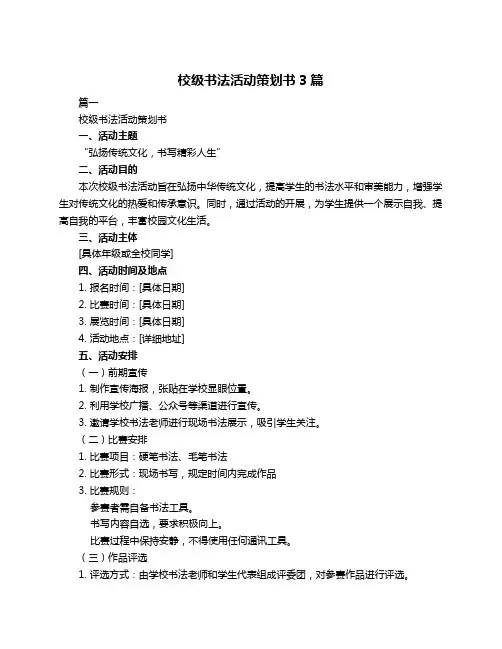 校级书法活动策划书 3 篇

篇一

校级书法活动策划书

一、活动主题

“弘扬传统文化，书写精彩人生”

二、活动目的

本次校级书法活动旨在弘扬中华传统文化，提高学生的书法水平和审美能力，增强学生对传统文化的热爱和传承意识。同时，通过活动的开展，为学生提供一个展示自我、提高自我的平台，丰富校园文化生活。

三、活动主体

[具体年级或全校同学]

四、活动时间及地点

1. 报名时间：[具体日期]

2. 比赛时间：[具体日期]

3. 展览时间：[具体日期]

4. 活动地点：[详细地址]

五、活动安排

（一）前期宣传

1. 制作宣传海报，张贴在学校显眼位置。

2. 利用学校广播、公众号等渠道进行宣传。

3. 邀请学校书法老师进行现场书法展示，吸引学生关注。

（二）比赛安排

1. 比赛项目：硬笔书法、毛笔书法

2. 比赛形式：现场书写，规定时间内完成作品

3. 比赛规则：

参赛者需自备书法工具。

书写内容自选，要求积极向上。

比赛过程中保持安静，不得使用任何通讯工具。

（三）作品评选

1. 评选方式：由学校书法老师和学生代表组成评委团，对参赛作品进行评选。